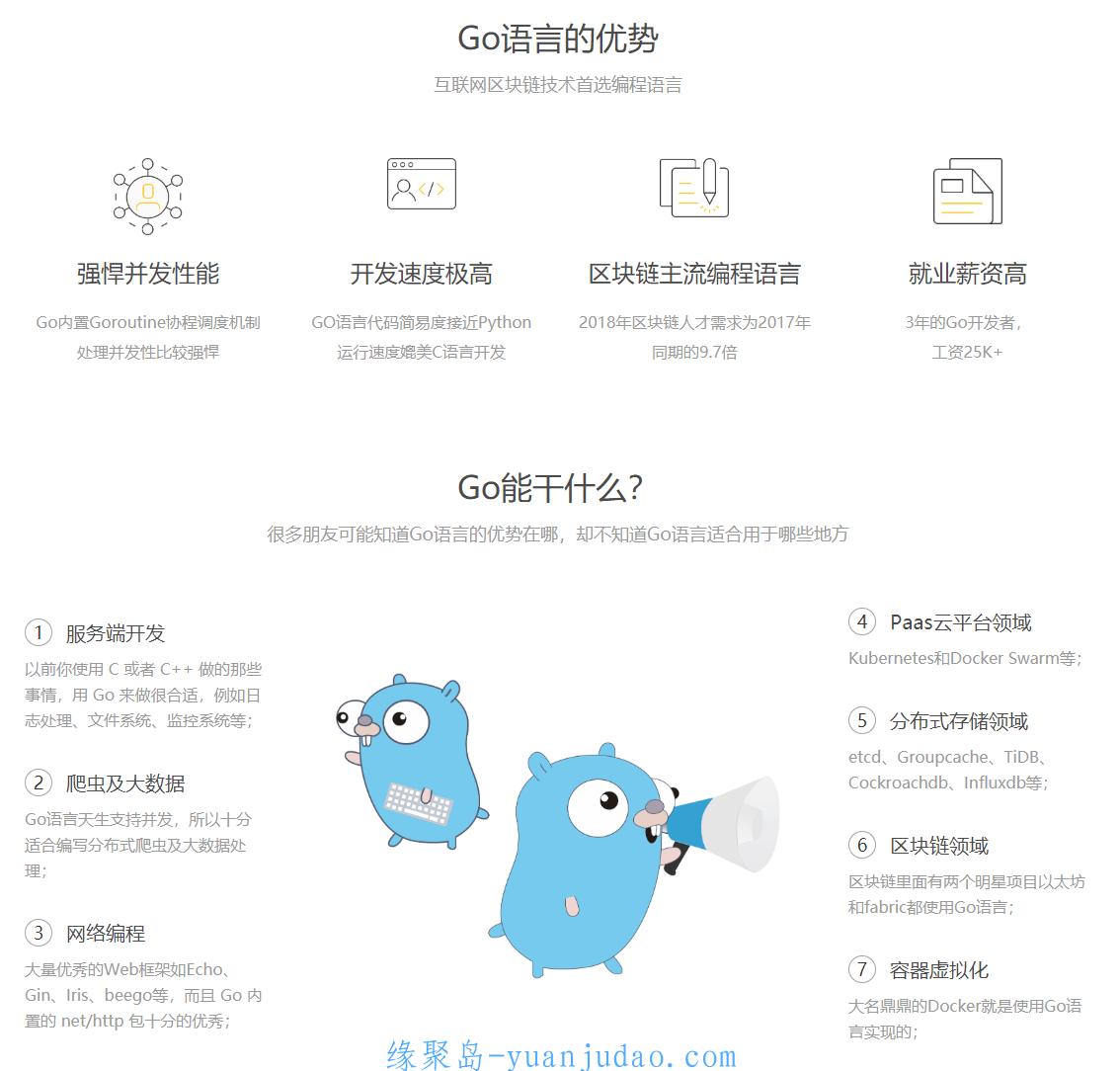 Go语言的优势

互联网区块链技术首选编程语言

强悍并发性能

Go内置Goroutine协程调度机制
处理并发性比较强悍

开发速度极高

GO语言代码简易度接近Python
运行速度媲美C语言开发

区块链主流编程语言

2018年区块链人才需求为2017年
同期的9.7倍

就业薪资高

3年的Go开发者，
工资25K+

Go能干什么？

很多朋友可能知道Go语言的优势在哪，却不知道Go语言适合用于哪些地方

1 服务端开发

以前你使用 C 或者 C++ 做的那些事情，用 Go 来做很合适，例如日志处理、文件系统、监控系统等；

2 爬虫及大数据

Go语言天生支持并发，所以十分适合编写分布式爬虫及大数据处理；

3 网络编程

大量优秀的Web框架如Echo、Gin、Iris、beego等，而且 Go 内置的 net/http 包十分的优秀；

4 Paas云平台领域

Kubernetes和Docker Swarm等；

5 分布式存储领域

etcd、Groupcache、TiDB、Cockroachdb、Influxdb等；

6 区块链领域

区块链里面有两个明星项目以太坊和fabric都使用Go语言；

7 容器虚拟化

大名鼎鼎的Docker就是使用Go语言实现的；

缘聚岛-yuanjudao.com